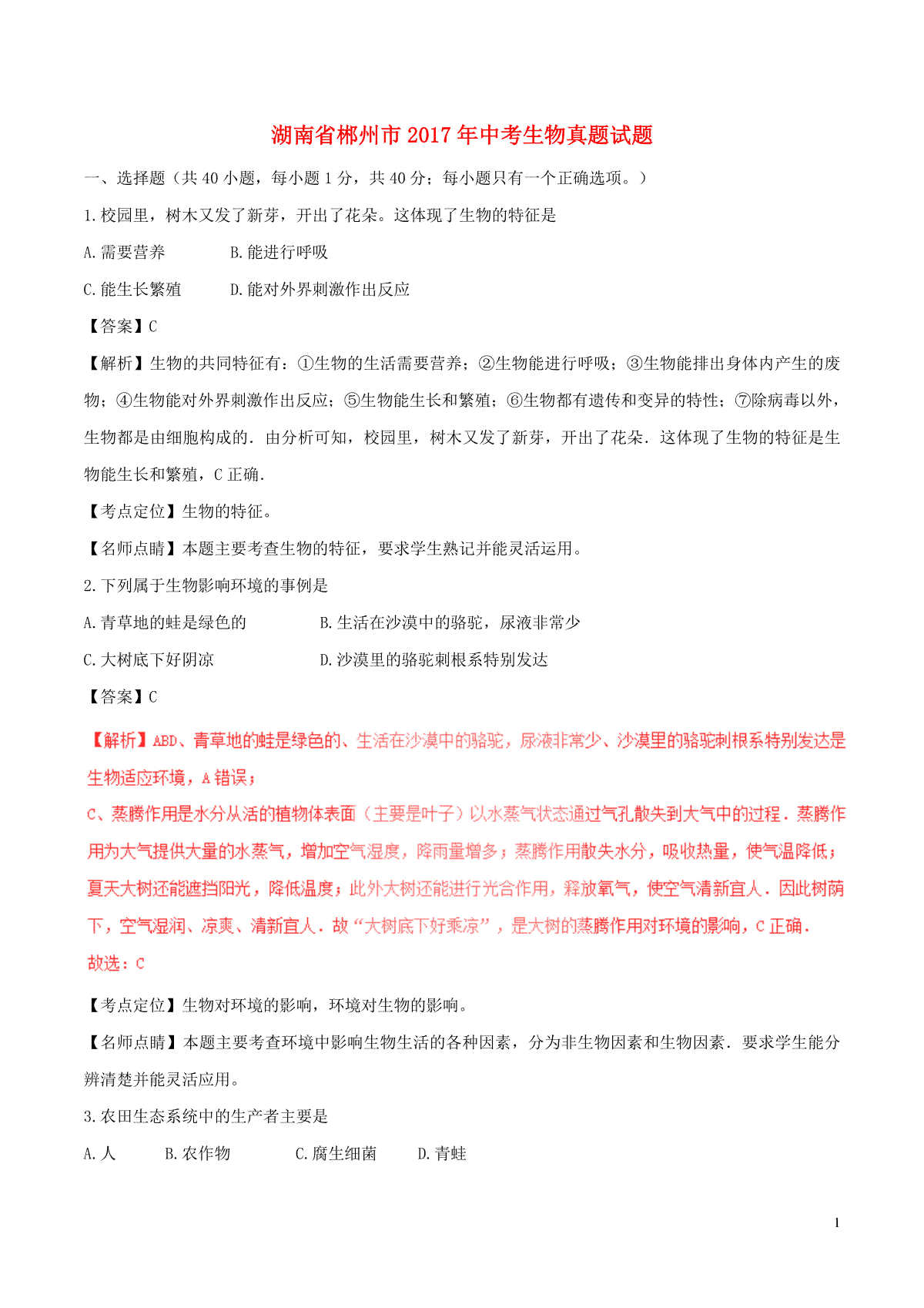 湖南省郴州市2017年中考生物真题试题

一、选择题（共40小题，每小题1分，共40分；每小题只有一个正确选项。）

1.校园里，树木又发了新芽，开出了花朵。这体现了生物的特征是

A.需要营养　　B.能进行呼吸

C.能生长繁殖　　D.能对外界刺激作出反应

【答案】C

【解析】生物的共同特征有：①生物的生活需要营养；②生物能进行呼吸；③生物能排出身体内产生的废物；④生物能对外界刺激作出反应；⑤生物能生长和繁殖；⑥生物都有遗传和变异的特性；⑦除病毒以外，生物都是由细胞构成的．由分析可知，校园里，树木又发了新芽，开出了花朵．这体现了生物的特征是生物能生长和繁殖，C正确．

【考点定位】生物的特征。

【名师点睛】本题主要考查生物的特征，要求学生熟记并能灵活运用。

2.下列属于生物影响环境的事例是

A.青草地的蛙是绿色的　　B.生活在沙漠中的骆驼，尿液非常少

C.大树底下好阴凉　　D.沙漠里的骆驼刺根系特别发达

【答案】C

【解析】ABD、青草地的蛙是绿色的、生活在沙漠中的骆驼，尿液非常少、沙漠里的骆驼刺根系特别发达是生物适应环境，A错误；

C、蒸腾作用是水分从活的植物体表面（主要是叶子）以水蒸气状态通过气孔散失到大气中的过程．蒸腾作用为大气提供大量的水蒸气，增加空气湿度，降雨量增多；蒸腾作用散失水分，吸收热量，使气温降低；夏天大树还能遮挡阳光，降低温度；此外大树还能进行光合作用，释放氧气，使空气清新宜人．因此树荫下，空气湿润、凉爽、清新宜人．故“大树底下好乘凉”，是大树的蒸腾作用对环境的影响，C正确．

故选：C

【考点定位】生物对环境的影响，环境对生物的影响。

【名师点睛】本题主要考查环境中影响生物生活的各种因素，分为非生物因素和生物因素．要求学生能分辨清楚并能灵活应用。

3.农田生态系统中的生产者主要是

A.人　　B.农作物　　C.腐生细菌　　D.青蛙

1